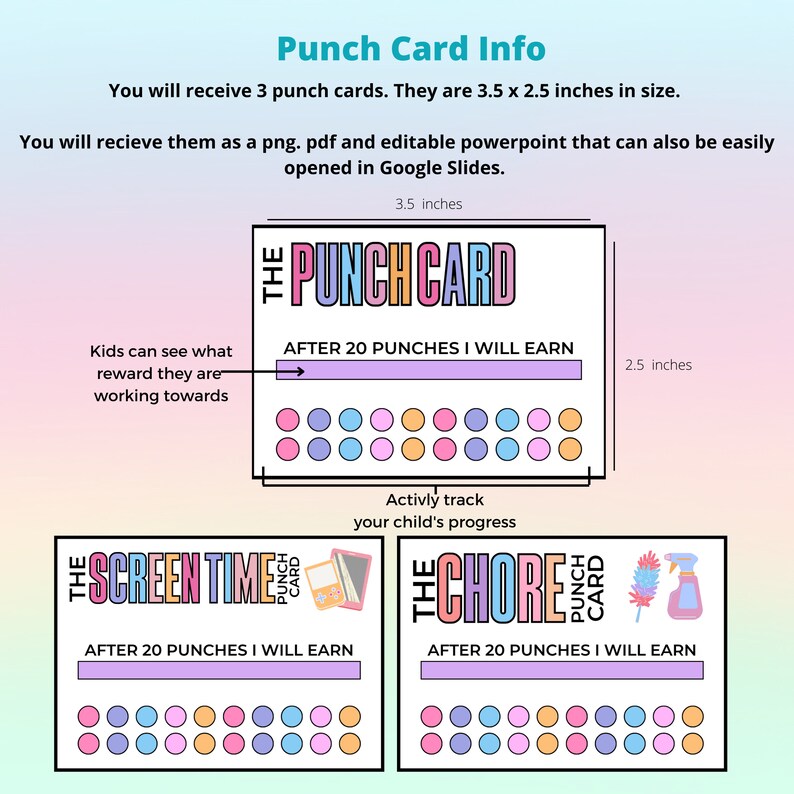 Punch Card Info

You will receive 3 punch cards. They are 3.5 x 2.5 inches in size.

You will recieve them as a png. pdf and editable powerpoint that can also be easily opened in Google Slides.

3.5 inches

THE PUNCH CARD

AFTER 20 PUNCHES I WILL EARN

Kids can see what reward they are working towards

2.5 inches

Activly track your child's progress

THE SCREEN TIME PUNCH CARD

AFTER 20 PUNCHES I WILL EARN

THE CHORE PUNCH CARD

AFTER 20 PUNCHES I WILL EARN